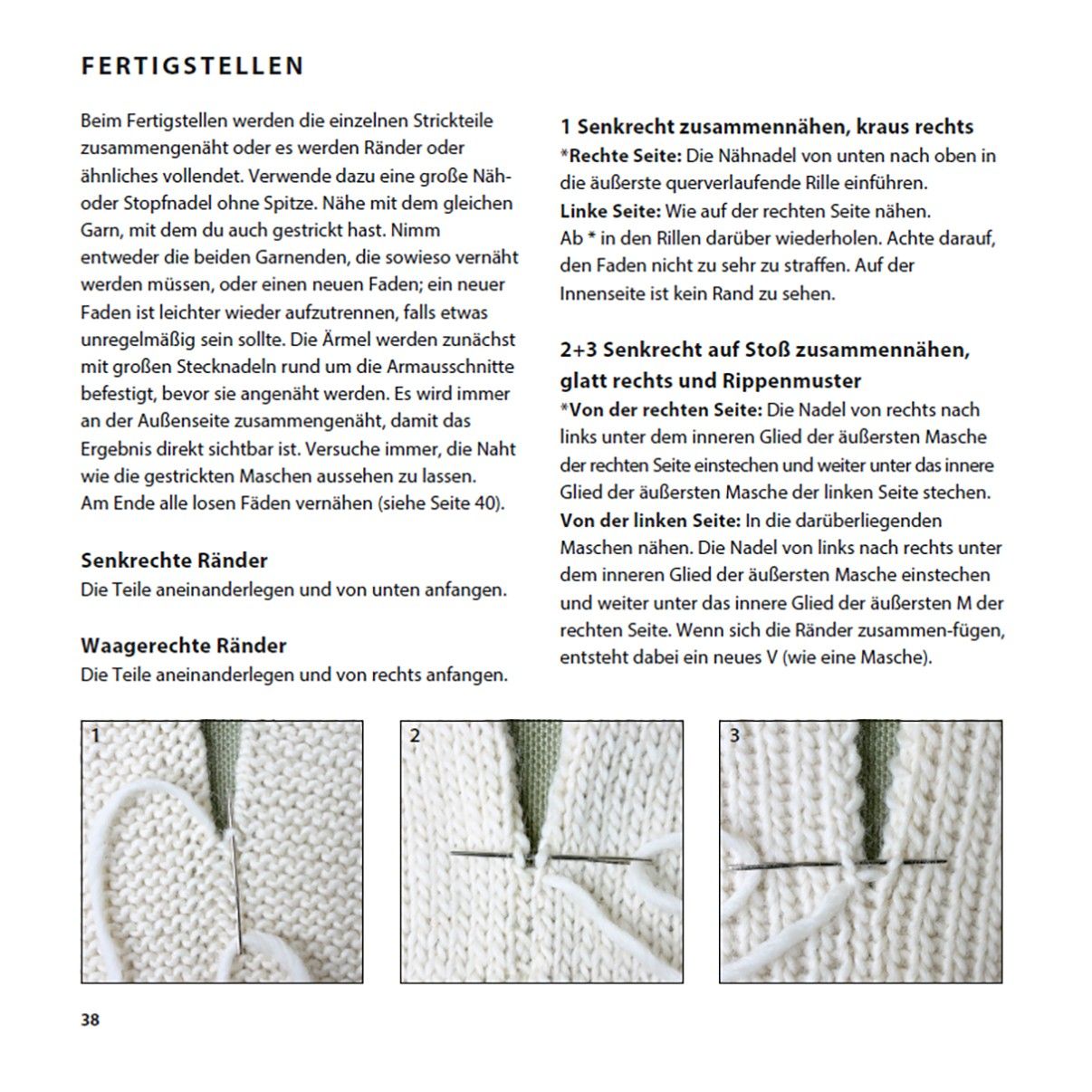 FERTIGSTELLEN

Beim Fertigstellen werden die einzelnen Strickteile zusammengenäht oder es werden Ränder oder ähnliches vollendet. Verwende dazu eine große Näh- oder Stopfnadel ohne Spitze. Nähe mit dem gleichen Garn, mit dem du auch gestrickt hast. Nimm entweder die beiden Garnenden, die sowieso vernäht werden müssen, oder einen neuen Faden; ein neuer Faden ist leichter wieder aufzutrennen, falls etwas unregelmäßig sein sollte. Die Ärmel werden zunächst mit großen Stecknadeln rund um die Armausschnitte befestigt, bevor sie angenäht werden. Es wird immer an der Außenseite zusammengenäht, damit das Ergebnis direkt sichtbar ist. Versuche immer, die Naht wie die gestrickten Maschen aussehen zu lassen. Am Ende alle losen Fäden vernähen (siehe Seite 40).

Senkrechte Ränder
Die Teile aneinanderlegen und von unten anfangen.

Waagerechte Ränder
Die Teile aneinanderlegen und von rechts anfangen.

1 Senkrecht zusammennähen, kraus rechts
*Rechte Seite: Die Nähnadel von unten nach oben in die äußerste querverlaufende Rille einführen.
Linke Seite: Wie auf der rechten Seite nähen.
Ab * in den Rillen darüber wiederholen. Achte darauf, den Faden nicht zu sehr zu straffen. Auf der Innenseite ist kein Rand zu sehen.

2+3 Senkrecht auf Stoß zusammennähen, glatt rechts und Rippenmuster
*Von der rechten Seite: Die Nadel von rechts nach links unter dem inneren Glied der äußersten Masche der rechten Seite einstechen und weiter unter das innere Glied der äußersten Masche der linken Seite stechen.
Von der linken Seite: In die darüberliegenden Maschen nähen. Die Nadel von links nach rechts unter dem inneren Glied der äußersten Masche einstechen und weiter unter das innere Glied der äußersten M der rechten Seite. Wenn sich die Ränder zusammen-fügen, entsteht dabei ein neues V (wie eine Masche).

1

2

3

38